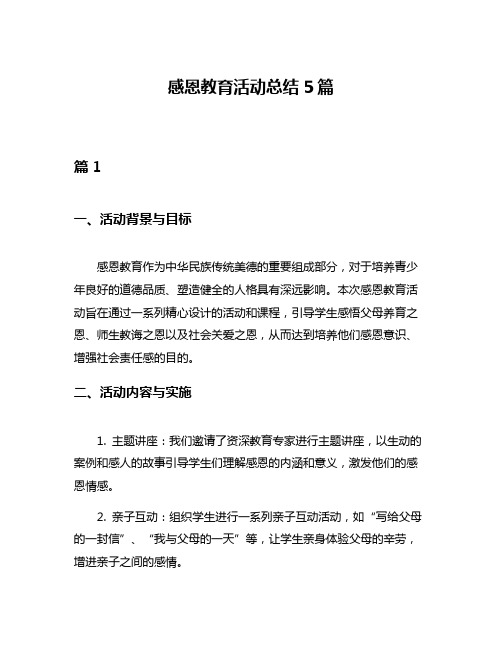 感恩教育活动总结 5 篇

篇 1

一、活动背景与目标

感恩教育作为中华民族传统美德的重要组成部分，对于培养青少年良好的道德品质、塑造健全的人格具有深远影响。本次感恩教育活动旨在通过一系列精心设计的活动和课程，引导学生感悟父母养育之恩、师生教诲之恩以及社会关爱之恩，从而达到培养他们感恩意识、增强社会责任感的目的。

二、活动内容与实施

1. 主题讲座：我们邀请了资深教育专家进行主题讲座，以生动的案例和感人的故事引导学生们理解感恩的内涵和意义，激发他们的感恩情感。

2. 亲子互动：组织学生进行一系列亲子互动活动，如“写给父母的一封信”、“我与父母的一天”等，让学生亲身体验父母的辛劳，增进亲子之间的感情。